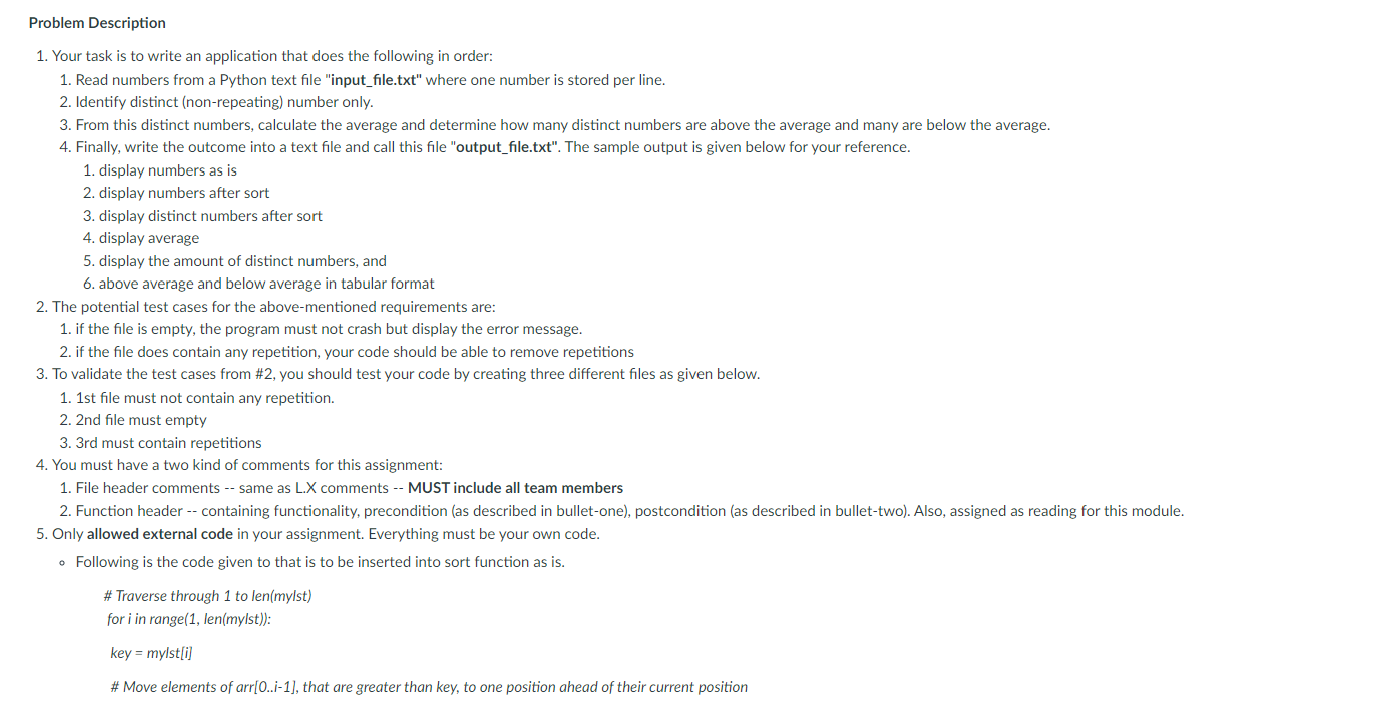 Problem Description

1. Your task is to write an application that does the following in order:
1. Read numbers from a Python text file "input_file.txt" where one number is stored per line.
2. Identify distinct (non-repeating) number only.
3. From this distinct numbers, calculate the average and determine how many distinct numbers are above the average and many are below the average.
4. Finally, write the outcome into a text file and call this file "output_file.txt". The sample output is given below for your reference.
1. display numbers as is
2. display numbers after sort
3. display distinct numbers after sort
4. display average
5. display the amount of distinct numbers, and
6. above average and below average in tabular format
2. The potential test cases for the above-mentioned requirements are:
1. if the file is empty, the program must not crash but display the error message.
2. if the file does contain any repetition, your code should be able to remove repetitions
3. To validate the test cases from #2, you should test your code by creating three different files as given below.
1. 1st file must not contain any repetition.
2. 2nd file must empty
3. 3rd must contain repetitions
4. You must have a two kind of comments for this assignment:
1. File header comments -- same as L.X comments -- MUST include all team members
2. Function header -- containing functionality, precondition (as described in bullet-one), postcondition (as described in bullet-two). Also, assigned as reading for this module.
5. Only allowed external code in your assignment. Everything must be your own code.
◦ Following is the code given to that is to be inserted into sort function as is.

# Traverse through 1 to len(mylst)
for i in range(1, len(mylst)):

key = mylst[i]

# Move elements of arr[0..i-1], that are greater than key, to one position ahead of their current position